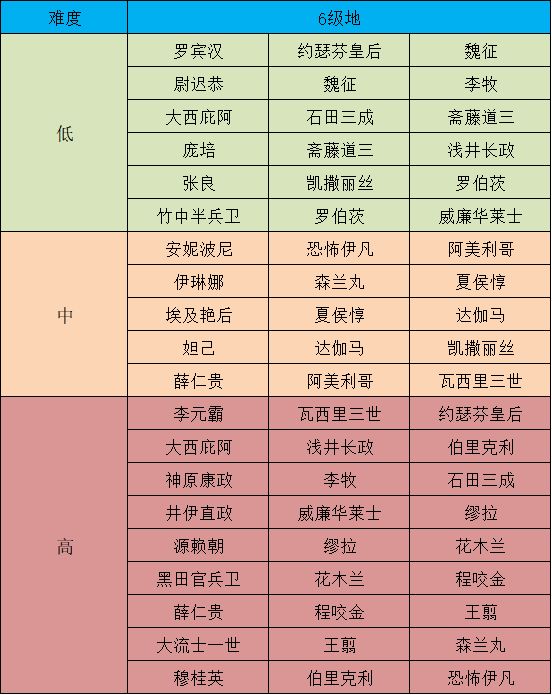 | 难度 | 6级地 | | |
|---|---|---|---|
| 低 | 罗宾汉 | 约瑟芬皇后 | 魏征 |
| | 尉迟恭 | 魏征 | 李牧 |
| | 大西庇阿 | 石田三成 | 斋藤道三 |
| | 庞培 | 斋藤道三 | 浅井长政 |
| | 张良 | 凯撒丽丝 | 罗伯茨 |
| | 竹中半兵卫 | 罗伯茨 | 威廉华莱士 |
| 中 | 安妮波尼 | 恐怖伊凡 | 阿美利哥 |
| | 伊琳娜 | 森兰丸 | 夏侯惇 |
| | 埃及艳后 | 夏侯惇 | 达伽马 |
| | 妲己 | 达伽马 | 凯撒丽丝 |
| | 薛仁贵 | 阿美利哥 | 瓦西里三世 |
| 高 | 李元霸 | 瓦西里三世 | 约瑟芬皇后 |
| | 大西庇阿 | 浅井长政 | 伯里克利 |
| | 神原康政 | 李牧 | 石田三成 |
| | 井伊直政 | 威廉华莱士 | 缪拉 |
| | 源赖朝 | 缪拉 | 花木兰 |
| | 黑田官兵卫 | 花木兰 | 程咬金 |
| | 薛仁贵 | 程咬金 | 王翦 |
| | 大流士一世 | 王翦 | 森兰丸 |
| | 穆桂英 | 伯里克利 | 恐怖伊凡 |